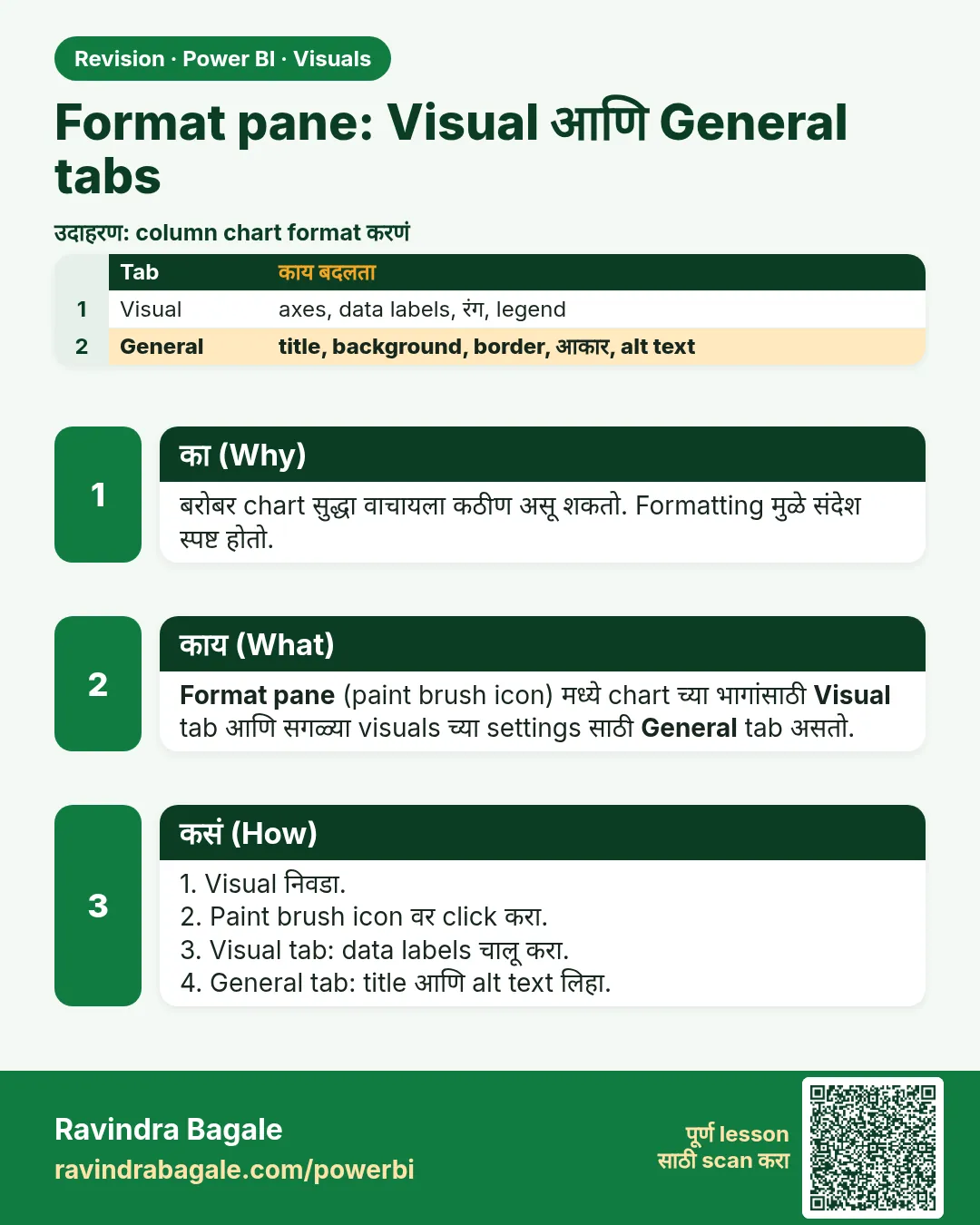 Revision · Power BI · Visuals

Format pane: Visual आणि General tabs

उदाहरण: column chart format करणं

|  | Tab | काय बदलता |
|---|---|---|
| 1 | Visual | axes, data labels, रंग, legend |
| 2 | General | title, background, border, आकार, alt text |

1

का (Why)

बरोबर chart सुद्धा वाचायला कठीण असू शकतो. Formatting मुळे संदेश स्पष्ट होतो.

2

काय (What)

Format pane (paint brush icon) मध्ये chart च्या भागांसाठी Visual tab आणि सगळ्या visuals च्या settings साठी General tab असतो.

3

कसं (How)

1. Visual निवडा.
2. Paint brush icon वर click करा.
3. Visual tab: data labels चालू करा.
4. General tab: title आणि alt text लिहा.

Ravindra Bagale
ravindrabagale.com/powerbi

पूर्ण lesson
साठी scan करा